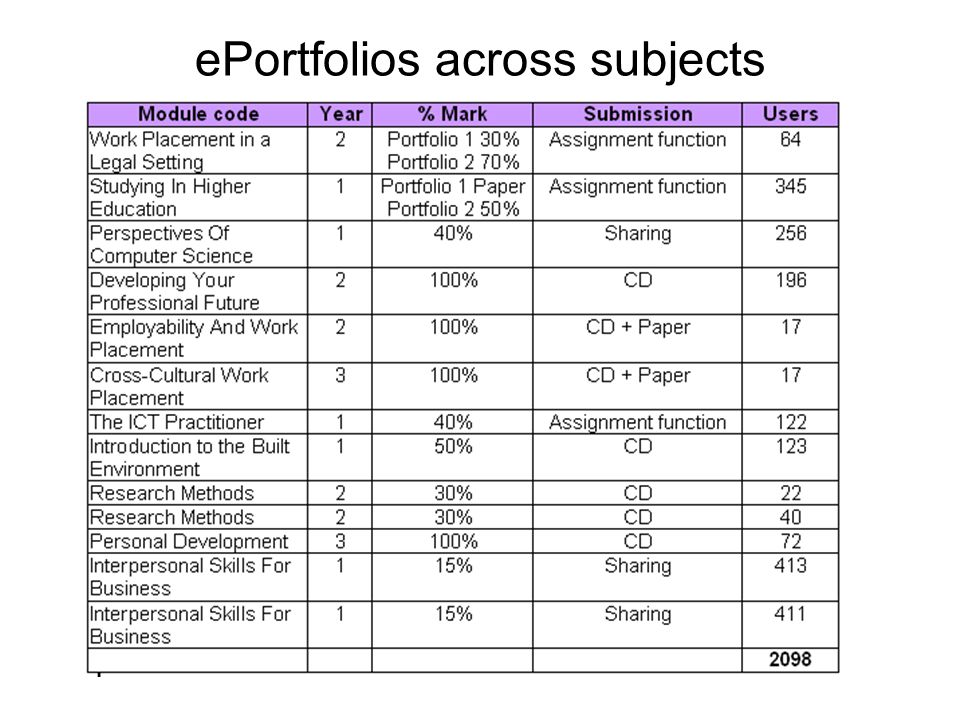 ePortfolios across subjects

| Module code | Year | % Mark | Submission | Users |
|---|---|---|---|---|
| Work Placement in a Legal Setting | 2 | Portfolio 1 30% Portfolio 2 70% | Assignment function | 64 |
| Studying In Higher Education | 1 | Portfolio 1 Paper Portfolio 2 50% | Assignment function | 345 |
| Perspectives Of Computer Science | 1 | 40% | Sharing | 256 |
| Developing Your Professional Future | 2 | 100% | CD | 196 |
| Employability And Work Placement | 2 | 100% | CD + Paper | 17 |
| Cross-Cultural Work Placement | 3 | 100% | CD + Paper | 17 |
| The ICT Practitioner | 1 | 40% | Assignment function | 122 |
| Introduction to the Built Environment | 1 | 50% | CD | 123 |
| Research Methods | 2 | 30% | CD | 22 |
| Research Methods | 2 | 30% | CD | 40 |
| Personal Development | 3 | 100% | CD | 72 |
| Interpersonal Skills For Business | 1 | 15% | Sharing | 413 |
| Interpersonal Skills For Business | 1 | 15% | Sharing | 411 |
| | | | | 2098 |